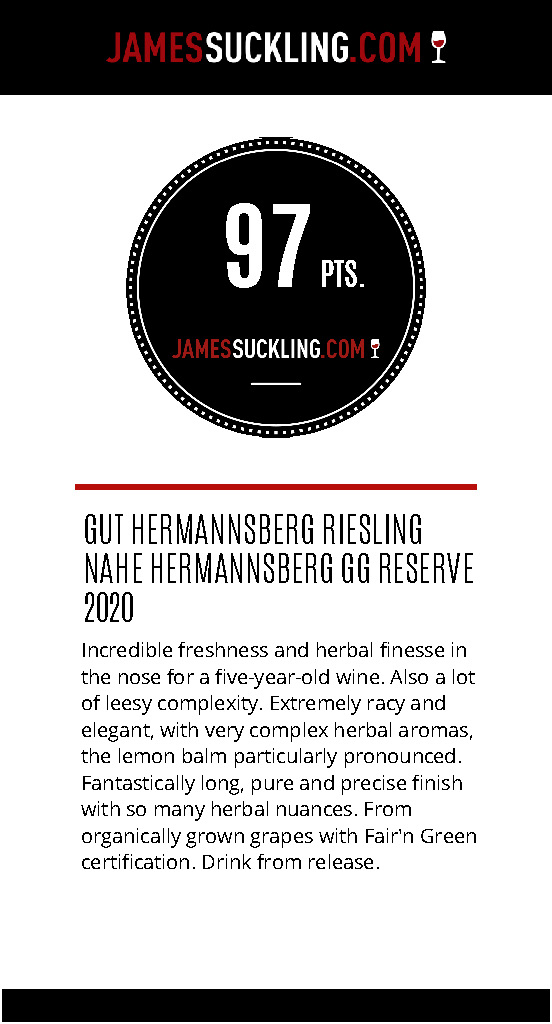 JAMESSUCKLING.COM

97 PTS.

JAMESSUCKLING.COM

GUT HERMANNSBERG RIESLING NAHE HERMANNSBERG GG RESERVE 2020

Incredible freshness and herbal finesse in the nose for a five-year-old wine. Also a lot of leesy complexity. Extremely racy and elegant, with very complex herbal aromas, the lemon balm particularly pronounced. Fantastically long, pure and precise finish with so many herbal nuances. From organically grown grapes with Fair'n Green certification. Drink from release.